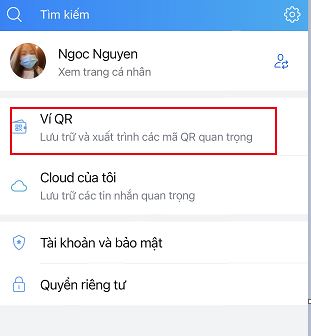 Tìm kiếm

Ngoc Nguyen
Xem trang cá nhân

Ví QR
Lưu trữ và xuất trình các mã QR quan trọng

Cloud của tôi
Lưu trữ các tin nhắn quan trọng

Tài khoản và bảo mật

Quyền riêng tư